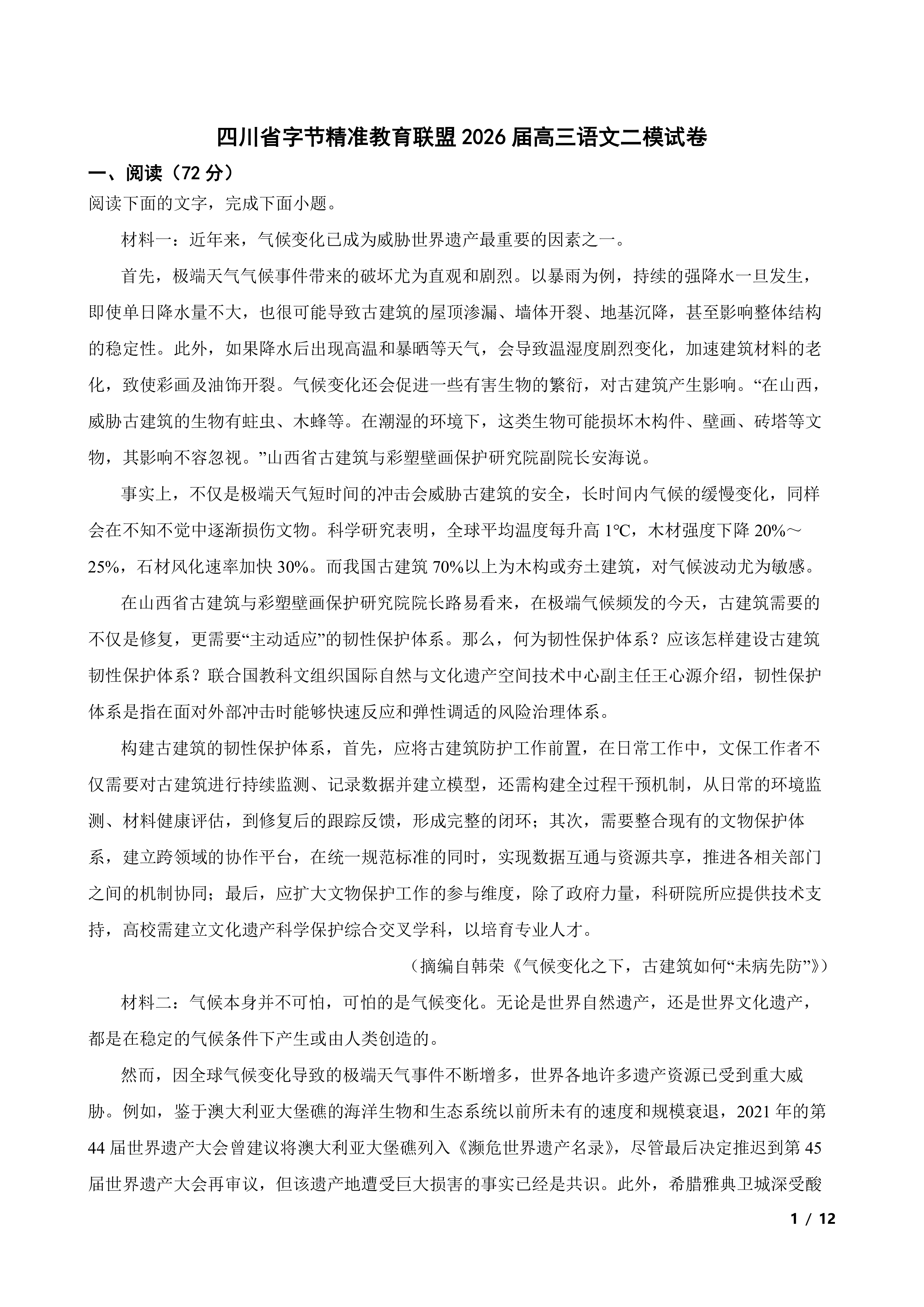 四川省字节精准教育联盟2026届高三语文二模试卷

一、阅读（72分）

阅读下面的文字，完成下面小题。

材料一：近年来，气候变化已成为威胁世界遗产最重要的因素之一。

首先，极端天气气候事件带来的破坏尤为直观和剧烈。以暴雨为例，持续的强降水一旦发生，即使单日降水量不大，也很可能导致古建筑的屋顶渗漏、墙体开裂、地基沉降，甚至影响整体结构的稳定性。此外，如果降水后出现高温和暴晒等天气，会导致温湿度剧烈变化，加速建筑材料的老化，致使彩画及油饰开裂。气候变化还会促进一些有害生物的繁衍，对古建筑产生影响。“在山西，威胁古建筑的生物有蛀虫、木蜂等。在潮湿的环境下，这类生物可能损坏木构件、壁画、砖塔等文物，其影响不容忽视。”山西省古建筑与彩塑壁画保护研究院副院长安海说。

事实上，不仅是极端天气短时间的冲击会威胁古建筑的安全，长时间内气候的缓慢变化，同样会在不知不觉中逐渐损伤文物。科学研究表明，全球平均温度每升高1℃，木材强度下降20%～25%，石材风化速率加快30%。而我国古建筑70%以上为木构或夯土建筑，对气候波动尤为敏感。

在山西省古建筑与彩塑壁画保护研究院院长路易看来，在极端气候频发的今天，古建筑需要的不仅是修复，更需要“主动适应”的韧性保护体系。那么，何为韧性保护体系？应该怎样建设古建筑韧性保护体系？联合国教科文组织国际自然与文化遗产空间技术中心副主任王心源介绍，韧性保护体系是指在面对外部冲击时能够快速反应和弹性调适的风险治理体系。

构建古建筑的韧性保护体系，首先，应将古建筑防护工作前置，在日常工作中，文保工作者不仅需要对古建筑进行持续监测、记录数据并建立模型，还需构建全过程干预机制，从日常的环境监测、材料健康评估，到修复后的跟踪反馈，形成完整的闭环；其次，需要整合现有的文物保护体系，建立跨领域的协作平台，在统一规范标准的同时，实现数据互通与资源共享，推进各相关部门之间的机制协同；最后，应扩大文物保护工作的参与维度，除了政府力量，科研院所应提供技术支持，高校需建立文化遗产科学保护综合交叉学科，以培育专业人才。

（摘编自韩荣《气候变化之下，古建筑如何“未病先防”》）

材料二：气候本身并不可怕，可怕的是气候变化。无论是世界自然遗产，还是世界文化遗产，都是在稳定的气候条件下产生或由人类创造的。

然而，因全球气候变化导致的极端天气事件不断增多，世界各地许多遗产资源已受到重大威胁。例如，鉴于澳大利亚大堡礁的海洋生物和生态系统以前所未有的速度和规模衰退，2021年的第44届世界遗产大会曾建议将澳大利亚大堡礁列入《濒危世界遗产名录》，尽管最后决定推迟到第45届世界遗产大会再审议，但该遗产地遭受巨大损害的事实已经是共识。此外，希腊雅典卫城深受酸

1 / 12